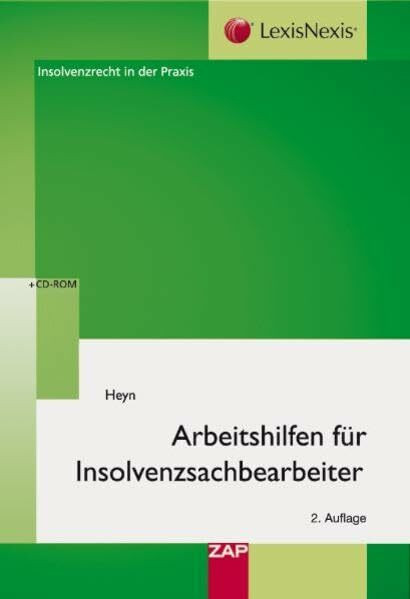 LexisNexis®

Insolvenzrecht in der Praxis

+CD-ROM

Heyn

Arbeitshilfen für Insolvenzsachbearbeiter

2. Auflage

ZAP